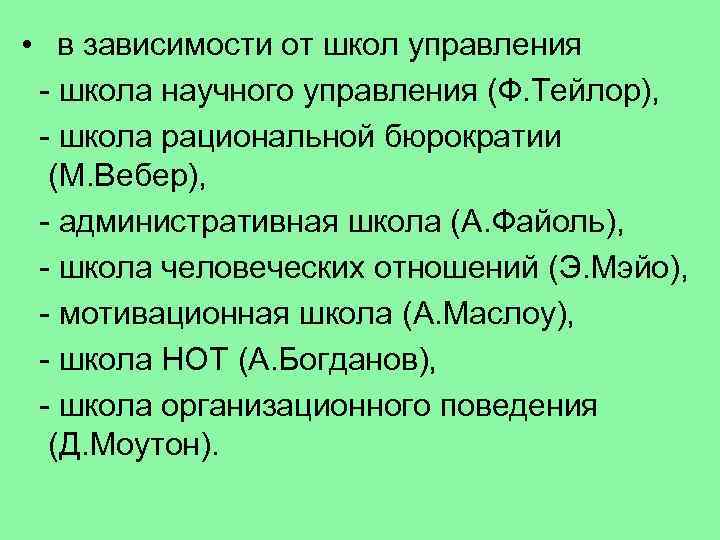 • в зависимости от школ управления
- школа научного управления (Ф.Тейлор),
- школа рациональной бюрократии (М.Вебер),
- административная школа (А.Файоль),
- школа человеческих отношений (Э.Мэйо),
- мотивационная школа (А.Маслоу),
- школа НОТ (А.Богданов),
- школа организационного поведения (Д.Моутон).